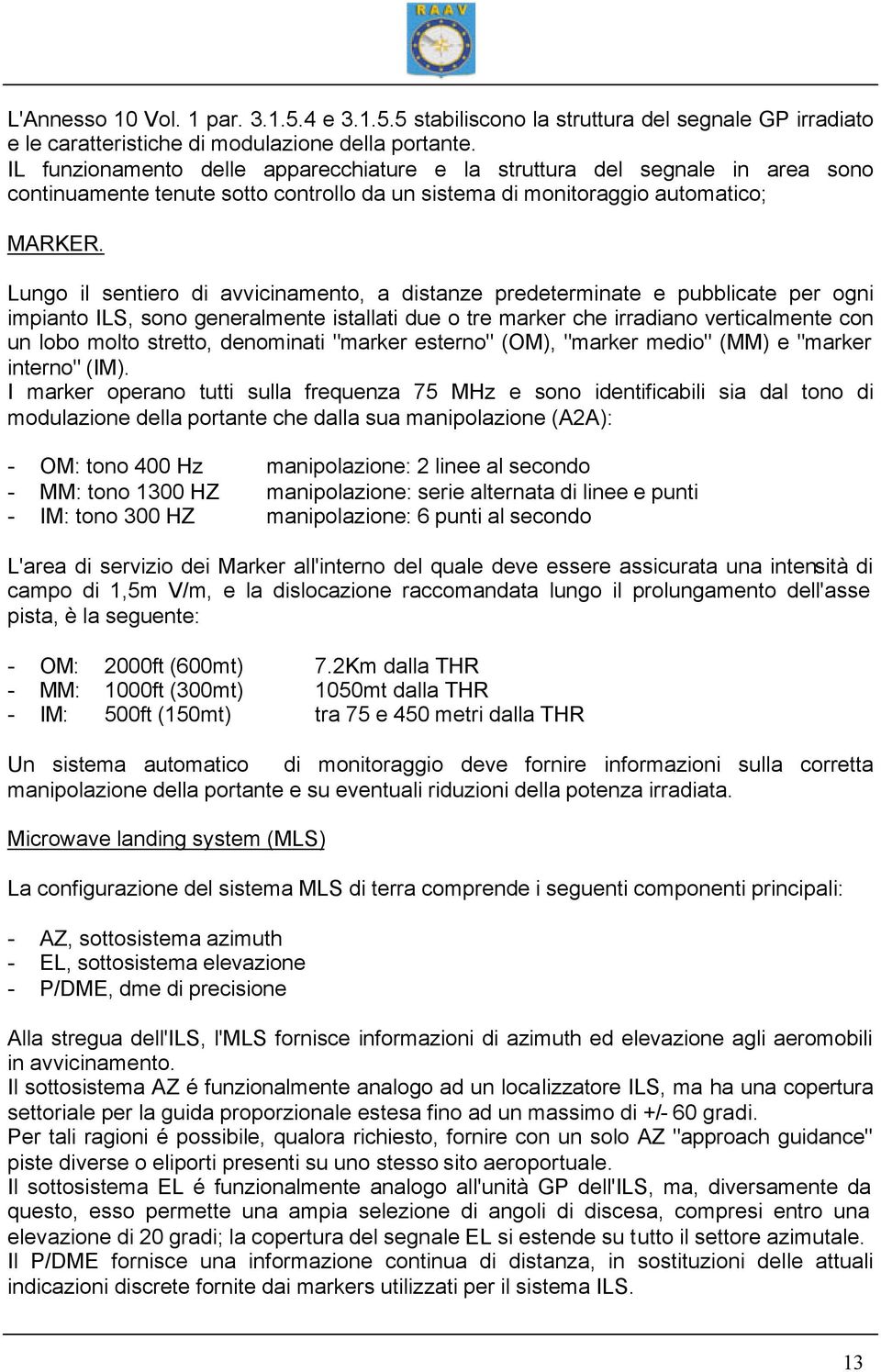 RAAV

L'Annesso 10 Vol. 1 par. 3.1.5.4 e 3.1.5.5 stabiliscono la struttura del segnale GP irradiato e le caratteristiche di modulazione della portante.
IL funzionamento delle apparecchiature e la struttura del segnale in area sono continuamente tenute sotto controllo da un sistema di monitoraggio automatico;

MARKER.

Lungo il sentiero di avvicinamento, a distanze predeterminate e pubblicate per ogni impianto ILS, sono generalmente istallati due o tre marker che irradiano verticalmente con un lobo molto stretto, denominati "marker esterno" (OM), "marker medio" (MM) e "marker interno" (IM).
I marker operano tutti sulla frequenza 75 MHz e sono identificabili sia dal tono di modulazione della portante che dalla sua manipolazione (A2A):

- OM: tono 400 Hz manipolazione: 2 linee al secondo
- MM: tono 1300 HZ manipolazione: serie alternata di linee e punti
- IM: tono 300 HZ manipolazione: 6 punti al secondo

L'area di servizio dei Marker all'interno del quale deve essere assicurata una intensità di campo di 1,5m V/m, e la dislocazione raccomandata lungo il prolungamento dell'asse pista, è la seguente:

- OM: 2000ft (600mt) 7.2Km dalla THR
- MM: 1000ft (300mt) 1050mt dalla THR
- IM: 500ft (150mt) tra 75 e 450 metri dalla THR

Un sistema automatico di monitoraggio deve fornire informazioni sulla corretta manipolazione della portante e su eventuali riduzioni della potenza irradiata.

Microwave landing system (MLS)

La configurazione del sistema MLS di terra comprende i seguenti componenti principali:

- AZ, sottosistema azimuth
- EL, sottosistema elevazione
- P/DME, dme di precisione

Alla stregua dell'ILS, l'MLS fornisce informazioni di azimuth ed elevazione agli aeromobili in avvicinamento.
Il sottosistema AZ é funzionalmente analogo ad un localizzatore ILS, ma ha una copertura settoriale per la guida proporzionale estesa fino ad un massimo di +/- 60 gradi.
Per tali ragioni é possibile, qualora richiesto, fornire con un solo AZ "approach guidance" piste diverse o eliporti presenti su uno stesso sito aeroportuale.
Il sottosistema EL é funzionalmente analogo all'unità GP dell'ILS, ma, diversamente da questo, esso permette una ampia selezione di angoli di discesa, compresi entro una elevazione di 20 gradi; la copertura del segnale EL si estende su tutto il settore azimutale.
Il P/DME fornisce una informazione continua di distanza, in sostituzioni delle attuali indicazioni discrete fornite dai markers utilizzati per il sistema ILS.

13